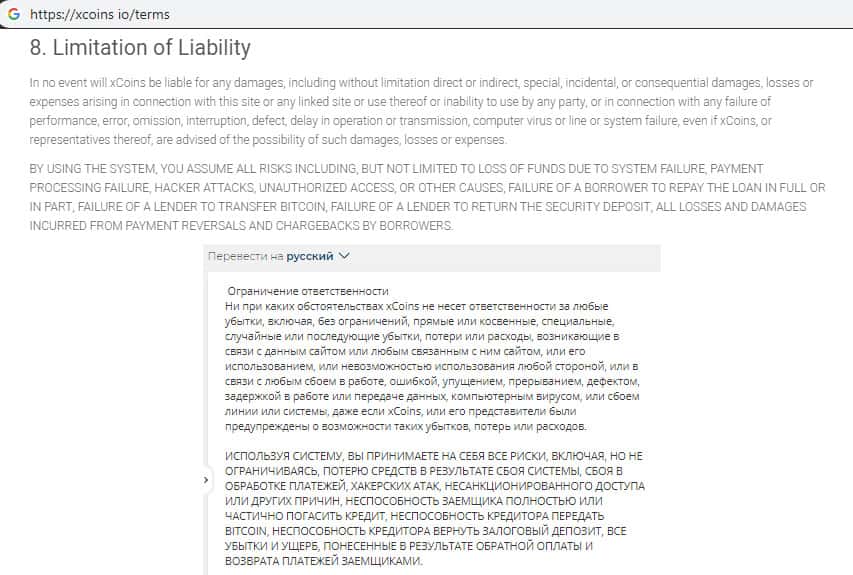 G https://xcoins io/terms

8. Limitation of Liability

In no event will xCoins be liable for any damages, including without limitation direct or indirect, special, incidental, or consequential damages, losses or expenses arising in connection with this site or any linked site or use thereof or inability to use by any party, or in connection with any failure of performance, error, omission, interruption, defect, delay in operation or transmission, computer virus or line or system failure, even if xCoins, or representatives thereof, are advised of the possibility of such damages, losses or expenses.

BY USING THE SYSTEM, YOU ASSUME ALL RISKS INCLUDING, BUT NOT LIMITED TO LOSS OF FUNDS DUE TO SYSTEM FAILURE, PAYMENT PROCESSING FAILURE, HACKER ATTACKS, UNAUTHORIZED ACCESS, OR OTHER CAUSES, FAILURE OF A BORROWER TO REPAY THE LOAN IN FULL OR IN PART, FAILURE OF A LENDER TO TRANSFER BITCOIN, FAILURE OF A LENDER TO RETURN THE SECURITY DEPOSIT, ALL LOSSES AND DAMAGES INCURRED FROM PAYMENT REVERSALS AND CHARGEBACKS BY BORROWERS.

Перевести на русский

Ограничение ответственности
Ни при каких обстоятельствах xCoins не несет ответственности за любые убытки, включая, без ограничений, прямые или косвенные, специальные, случайные или последующие убытки, потери или расходы, возникающие в связи с данным сайтом или любым связанным с ним сайтом, или его использованием, или невозможностью использования любой стороной, или в связи с любым сбоем в работе, ошибкой, упущением, прерыванием, дефектом, задержкой в работе или передаче данных, компьютерным вирусом, или сбоем линии или системы, даже если xCoins, или его представители были предупреждены о возможности таких убытков, потерь или расходов.

ИСПОЛЬЗУЯ СИСТЕМУ, ВЫ ПРИНИМАЕТЕ НА СЕБЯ ВСЕ РИСКИ, ВКЛЮЧАЯ, НО НЕ ОГРАНИЧИВАЯСЬ, ПОТЕРЮ СРЕДСТВ В РЕЗУЛЬТАТЕ СБОЯ СИСТЕМЫ, СБОЯ В ОБРАБОТКЕ ПЛАТЕЖЕЙ, ХАКЕРСКИХ АТАК, НЕСАНКЦИОНИРОВАННОГО ДОСТУПА ИЛИ ДРУГИХ ПРИЧИН, НЕСПОСОБНОСТЬ ЗАЕМЩИКА ПОЛНОСТЬЮ ИЛИ ЧАСТИЧНО ПОГАСИТЬ КРЕДИТ, НЕСПОСОБНОСТЬ КРЕДИТОРА ПЕРЕДАТЬ BITCOIN, НЕСПОСОБНОСТЬ КРЕДИТОРА ВЕРНУТЬ ЗАЛОГОВЫЙ ДЕПОЗИТ, ВСЕ УБЫТКИ И УЩЕРБ, ПОНЕСЕННЫЕ В РЕЗУЛЬТАТЕ ОБРАТНОЙ ОПЛАТЫ И ВОЗВРАТА ПЛАТЕЖЕЙ ЗАЕМЩИКАМИ.